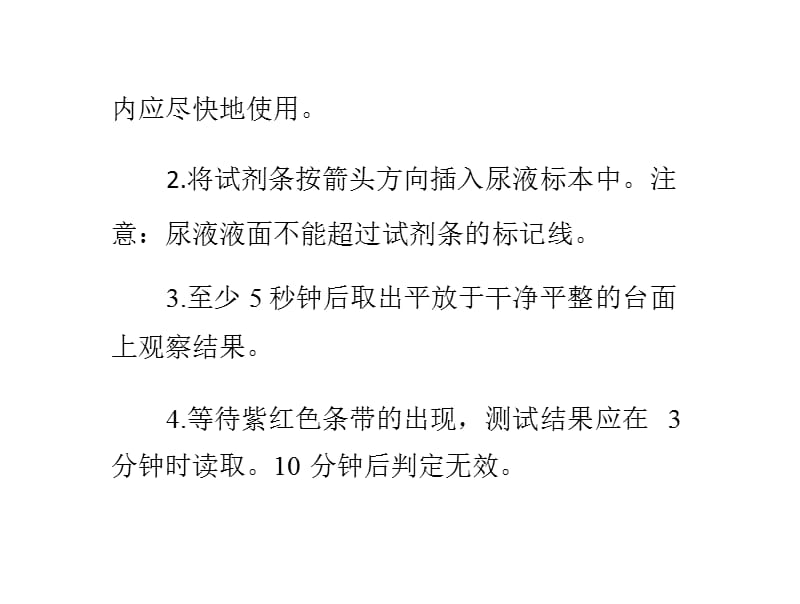 内应尽快地使用。

2.将试剂条按箭头方向插入尿液标本中。注意：尿液液面不能超过试剂条的标记线。

3.至少 5 秒钟后取出平放于干净平整的台面上观察结果。

4.等待紫红色条带的出现，测试结果应在 3 分钟时读取。10 分钟后判定无效。